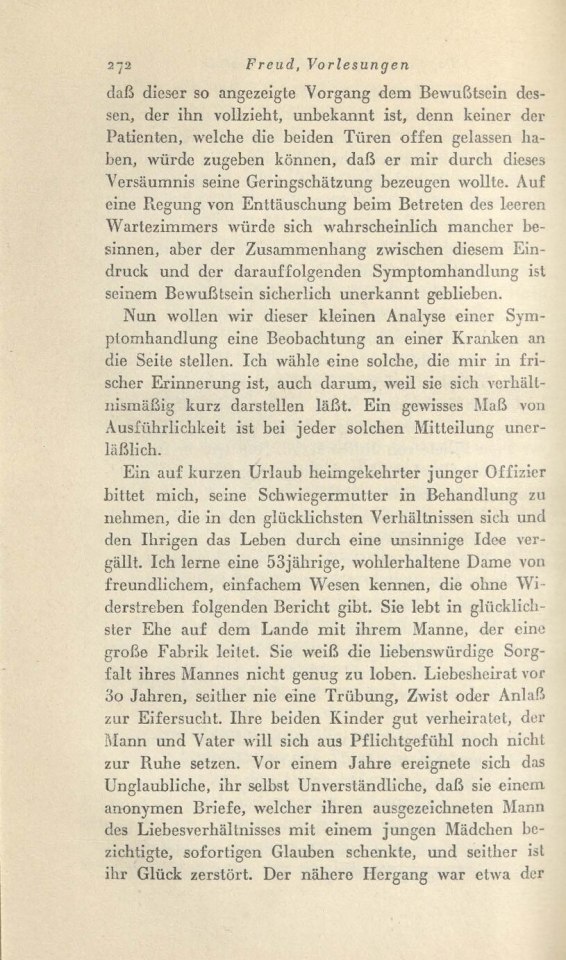 272 Freud, Vorlesungen

daß dieser so angezeigte Vorgang dem Bewußtsein dessen, der ihn vollzieht, unbekannt ist, denn keiner der Patienten, welche die beiden Türen offen gelassen haben, würde zugeben können, daß er mir durch dieses Versäumnis seine Geringschätzung bezeugen wollte. Auf eine Regung von Enttäuschung beim Betreten des leeren Wartezimmers würde sich wahrscheinlich mancher besinnen, aber der Zusammenhang zwischen diesem Eindruck und der darauffolgenden Symptomhandlung ist seinem Bewußtsein sicherlich unerkannt geblieben.

Nun wollen wir dieser kleinen Analyse einer Symptomhandlung eine Beobachtung an einer Kranken an die Seite stellen. Ich wähle eine solche, die mir in frischer Erinnerung ist, auch darum, weil sie sich verhältnismäßig kurz darstellen läßt. Ein gewisses Maß von Ausführlichkeit ist bei jeder solchen Mitteilung unerläßlich.

Ein auf kurzen Urlaub heimgekehrter junger Offizier bittet mich, seine Schwiegermutter in Behandlung zu nehmen, die in den glücklichsten Verhältnissen sich und den Ihrigen das Leben durch eine unsinnige Idee vergällt. Ich lerne eine 53jährige, wohlerhaltene Dame von freundlichem, einfachem Wesen kennen, die ohne Widerstreben folgenden Bericht gibt. Sie lebt in glücklichster Ehe auf dem Lande mit ihrem Manne, der eine große Fabrik leitet. Sie weiß die liebenswürdige Sorgfalt ihres Mannes nicht genug zu loben. Liebesheirat vor 30 Jahren, seither nie eine Trübung, Zwist oder Anlaß zur Eifersucht. Ihre beiden Kinder gut verheiratet, der Mann und Vater will sich aus Pflichtgefühl noch nicht zur Ruhe setzen. Vor einem Jahre ereignete sich das Unglaubliche, ihr selbst Unverständliche, daß sie einem anonymen Briefe, welcher ihren ausgezeichneten Mann des Liebesverhältnisses mit einem jungen Mädchen bezichtigte, sofortigen Glauben schenkte, und seither ist ihr Glück zerstört. Der nähere Hergang war etwa der